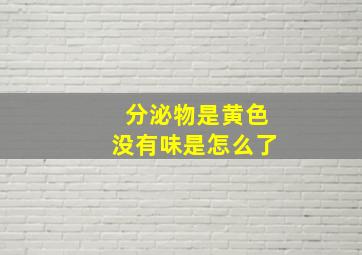 分泌物是黄色
没有味是怎么了